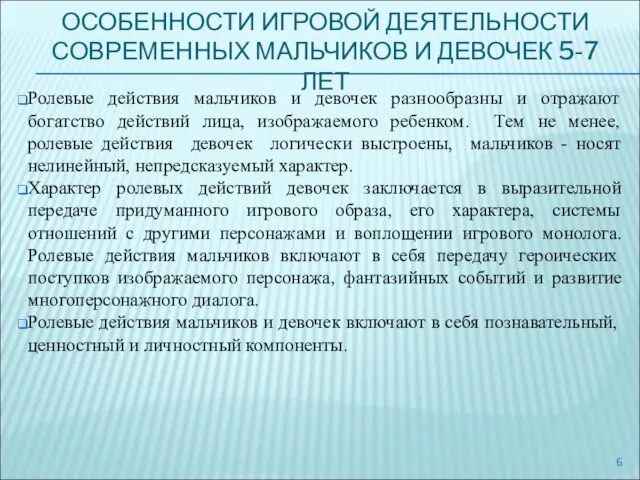 ОСОБЕННОСТИ ИГРОВОЙ ДЕЯТЕЛЬНОСТИ СОВРЕМЕННЫХ МАЛЬЧИКОВ И ДЕВОЧЕК 5-7 ЛЕТ

Ролевые действия мальчиков и девочек разнообразны и отражают богатство действий лица, изображаемого ребенком. Тем не менее, ролевые действия девочек логически выстроены, мальчиков - носят нелинейный, непредсказуемый характер.

Характер ролевых действий девочек заключается в выразительной передаче придуманного игрового образа, его характера, системы отношений с другими персонажами и воплощении игрового монолога. Ролевые действия мальчиков включают в себя передачу героических поступков изображаемого персонажа, фантазийных событий и развитие многоперсонажного диалога.

Ролевые действия мальчиков и девочек включают в себя познавательный, ценностный и личностный компоненты.

6